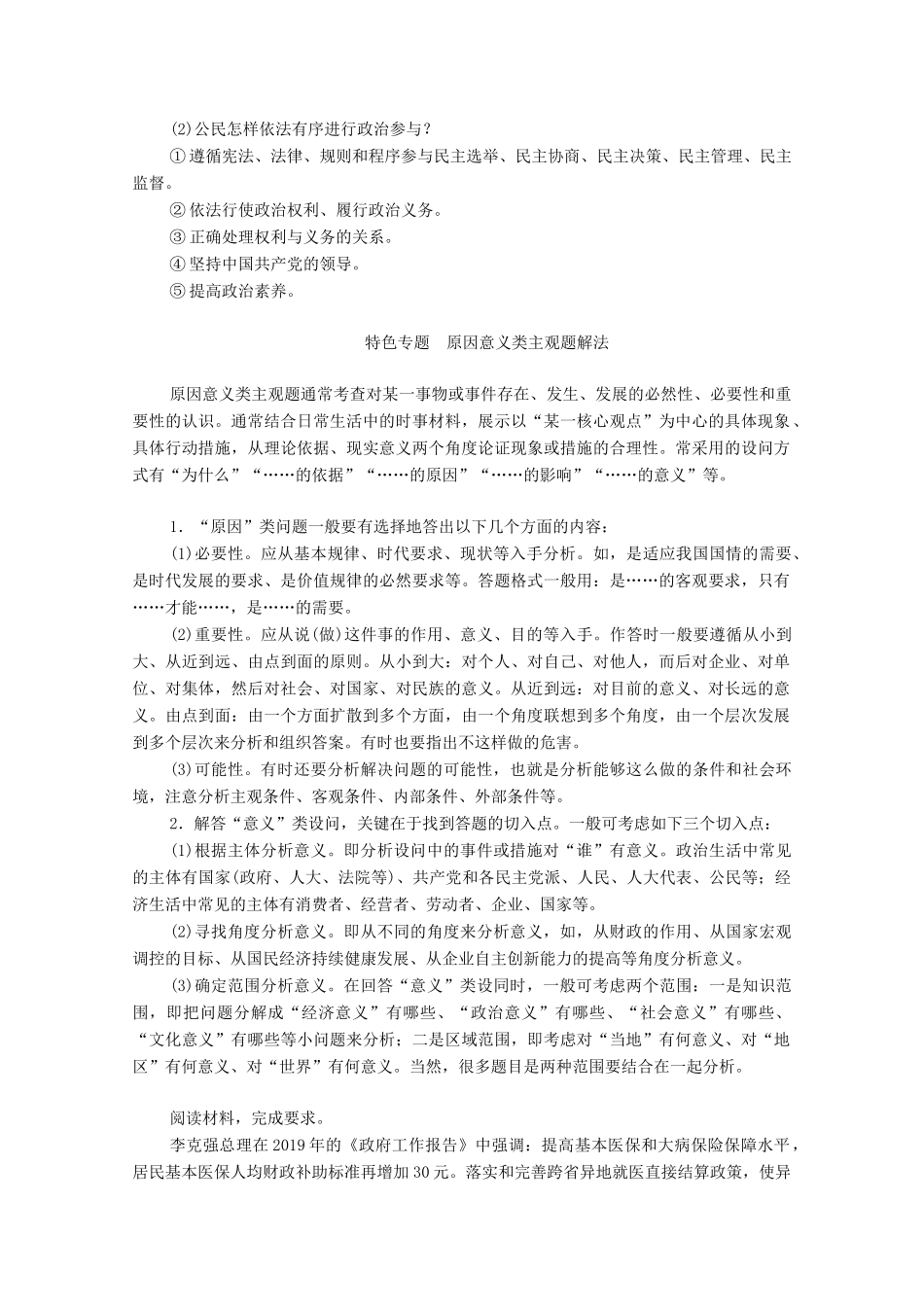 (2)公民怎样依法有序进行政治参与？
①遵循宪法、法律、规则和程序参与民主选举、民主协商、民主决策、民主管理、民主监督。
②依法行使政治权利、履行政治义务。
③正确处理权利与义务的关系。
④坚持中国共产党的领导。
⑤提高政治素养。

特色专题　原因意义类主观题解法

原因意义类主观题通常考查对某一事物或事件存在、发生、发展的必然性、必要性和重要性的认识。通常结合日常生活中的时事材料，展示以“某一核心观点”为中心的具体现象、具体行动措施，从理论依据、现实意义两个角度论证现象或措施的合理性。常采用的设问方式有“为什么”“……的依据”“……的原因”“……的影响”“……的意义”等。

1．“原因”类问题一般要有选择地答出以下几个方面的内容：
(1)必要性。应从基本规律、时代要求、现状等入手分析。如，是适应我国国情的需要、是时代发展的要求、是价值规律的必然要求等。答题格式一般用：是……的客观要求，只有……才能……，是……的需要。
(2)重要性。应从说(做)这件事的作用、意义、目的等入手。作答时一般要遵循从小到大、从近到远、由点到面的原则。从小到大：对个人、对自己、对他人，而后对企业、对单位、对集体，然后对社会、对国家、对民族的意义。从近到远：对目前的意义、对长远的意义。由点到面：由一个方面扩散到多个方面，由一个角度联想到多个角度，由一个层次发展到多个层次来分析和组织答案。有时也要指出不这样做的危害。
(3)可能性。有时还要分析解决问题的可能性，也就是分析能够这么做的条件和社会环境，注意分析主观条件、客观条件、内部条件、外部条件等。
2．解答“意义”类设问，关键在于找到答题的切入点。一般可考虑如下三个切入点：
(1)根据主体分析意义。即分析设问中的事件或措施对“谁”有意义。政治生活中常见的主体有国家(政府、人大、法院等)、共产党和各民主党派、人民、人大代表、公民等；经济生活中常见的主体有消费者、经营者、劳动者、企业、国家等。
(2)寻找角度分析意义。即从不同的角度来分析意义，如，从财政的作用、从国家宏观调控的目标、从国民经济持续健康发展、从企业自主创新能力的提高等角度分析意义。
(3)确定范围分析意义。在回答“意义”类设问时，一般可考虑两个范围：一是知识范围，即把问题分解成“经济意义”有哪些、“政治意义”有哪些、“社会意义”有哪些、“文化意义”有哪些等小问题来分析；二是区域范围，即考虑对“当地”有何意义、对“地区”有何意义、对“世界”有何意义。当然，很多题目是两种范围要结合在一起分析。

阅读材料，完成要求。
李克强总理在2019年的《政府工作报告》中强调：提高基本医保和大病保险保障水平，居民基本医保人均财政补助标准再增加30元。落实和完善跨省异地就医直接结算政策，使异